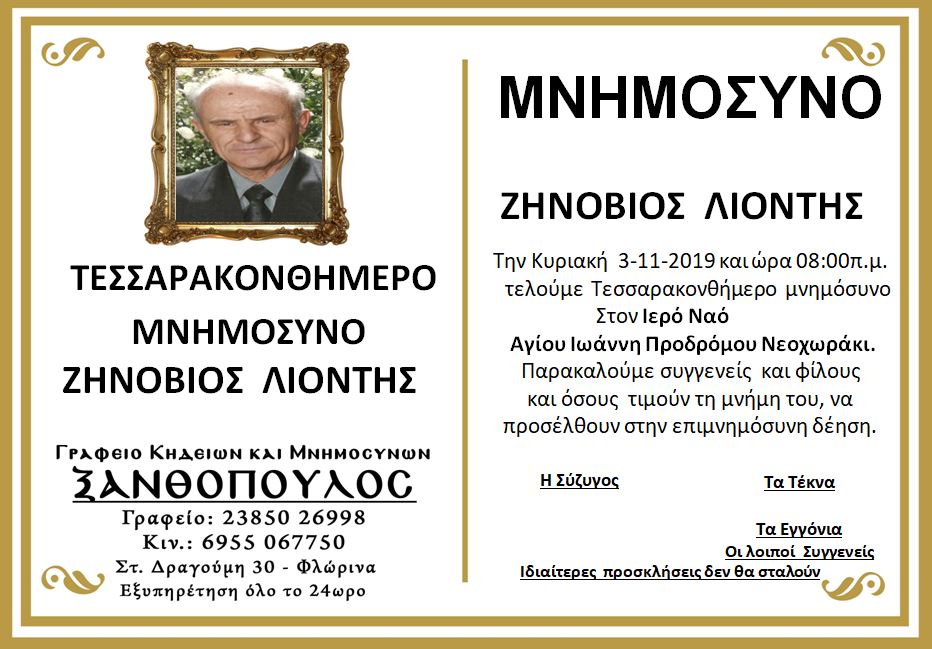 ΤΕΣΣΑΡΑΚΟΝΘΗΜΕΡΟ

ΜΝΗΜΟΣΥΝΟ

ΖΗΝΟΒΙΟΣ ΛΙΟΝΤΗΣ

Γραφειο Κηδειων και Μνημοσυνων

ΞΑΝΘΟΠΟΥΛΟΣ

Γραφείο: 23850 26998
Κιν.: 6955 067750
Στ. Δραγούμη 30 - Φλώρινα
Εξυπηρέτηση όλο το 24ωρο

ΜΝΗΜΟΣΥΝΟ

ΖΗΝΟΒΙΟΣ ΛΙΟΝΤΗΣ

Την Κυριακή 3-11-2019 και ώρα 08:00π.μ. τελούμε Τεσσαρακονθήμερο μνημόσυνο Στον Ιερό Ναό Αγίου Ιωάννη Προδρόμου Νεοχωράκι. Παρακαλούμε συγγενείς και φίλους και όσους τιμούν τη μνήμη του, να προσέλθουν στην επιμνημόσυνη δέηση.

Η Σύζυγος

Τα Τέκνα

Τα Εγγόνια

Οι λοιποί Συγγενείς

Ιδιαίτερες προσκλήσεις δεν θα σταλούν